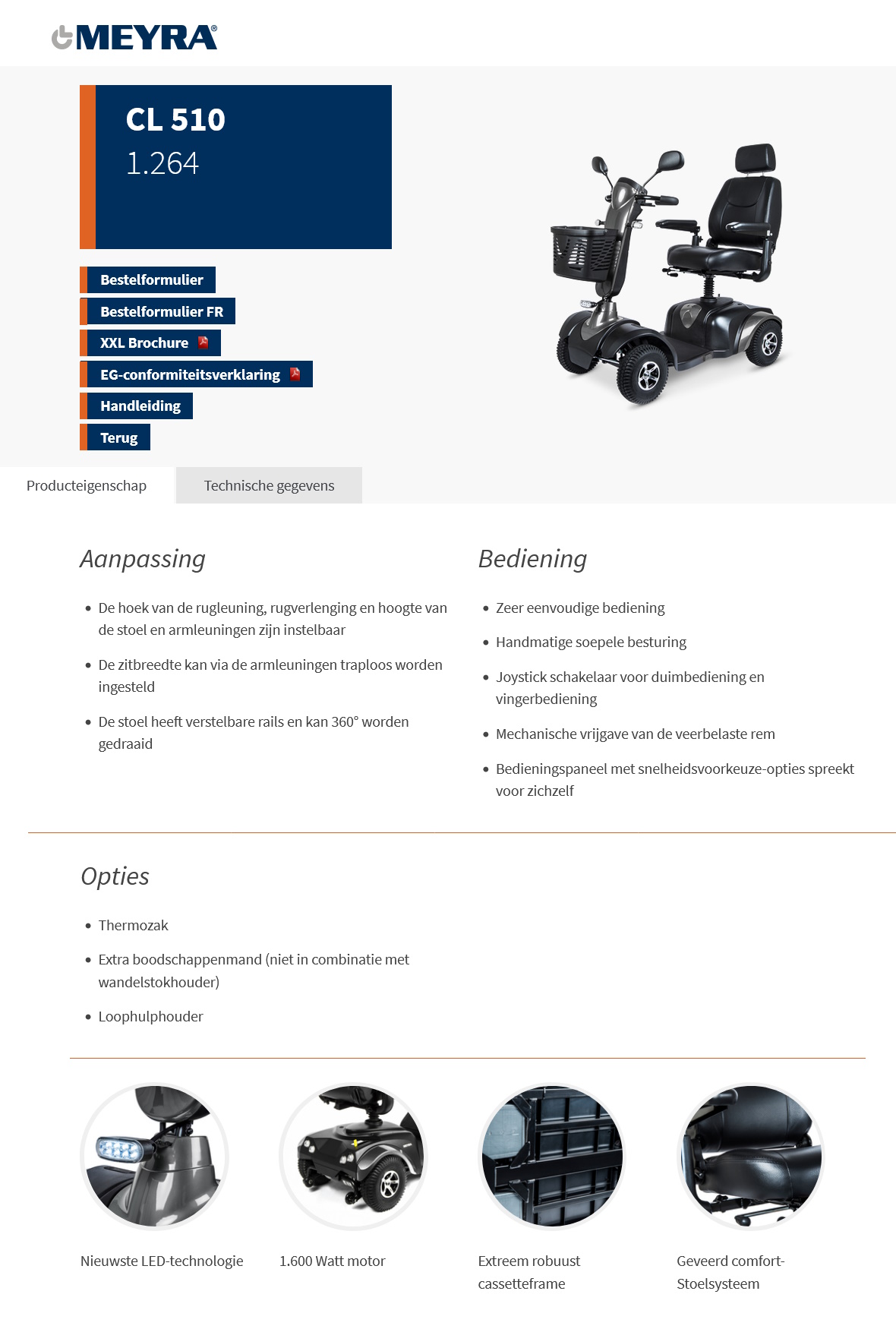 MEYRA®

CL 510
1.264

Bestelformulier
Bestelformulier FR
XXL Brochure
EG-conformiteitsverklaring
Handleiding
Terug

Producteigenschap
Technische gegevens

Aanpassing

- De hoek van de rugleuning, rugverlenging en hoogte van de stoel en armleuningen zijn instelbaar
- De zitbreedte kan via de armleuningen traploos worden ingesteld
- De stoel heeft verstelbare rails en kan 360° worden gedraaid

Bediening

- Zeer eenvoudige bediening
- Handmatige soepele besturing
- Joystick schakelaar voor duimbediening en vingerbediening
- Mechanische vrijgave van de veerbelaste rem
- Bedieningspaneel met snelheidsvoorkeuze-opties spreekt voor zichzelf

Opties

- Thermozak
- Extra boodschappenmand (niet in combinatie met wandelstokhouder)
- Loophulphouder

Nieuwste LED-technologie

1.600 Watt motor

Extreem robuust cassetteframe

Geveerd comfort-Stoelsysteem